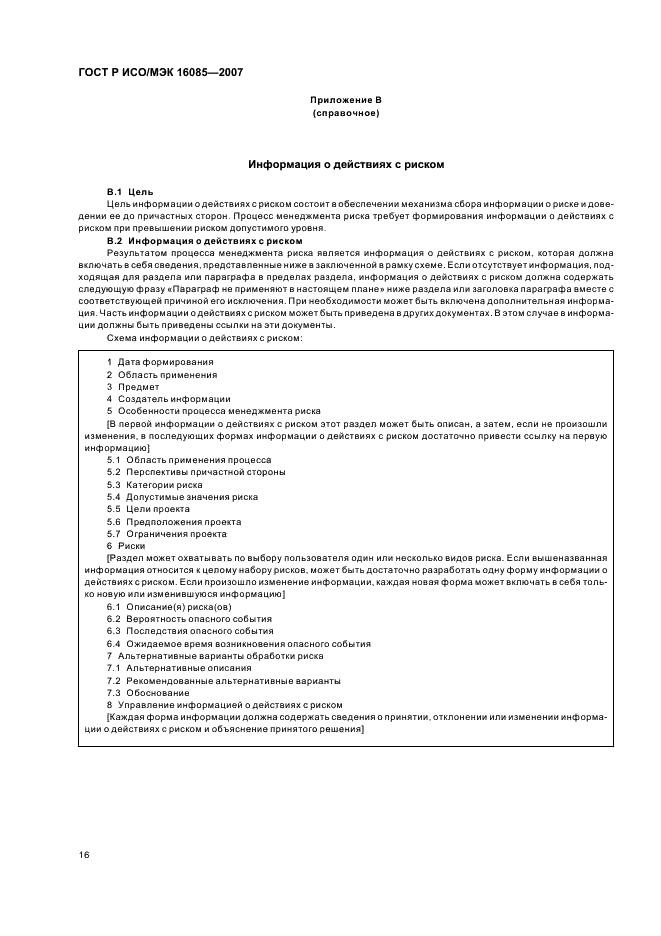 ГОСТ Р ИСО/МЭК 16085—2007

Приложение В
(справочное)

Информация о действиях с риском

В.1 Цель

Цель информации о действиях с риском состоит в обеспечении механизма сбора информации о риске и доведении ее до причастных сторон. Процесс менеджмента риска требует формирования информации о действиях с риском при превышении риском допустимого уровня.

В.2 Информация о действиях с риском

Результатом процесса менеджмента риска является информация о действиях с риском, которая должна включать в себя сведения, представленные ниже в заключенной в рамку схеме. Если отсутствует информация, подходящая для раздела или параграфа в пределах раздела, информация о действиях с риском должна содержать следующую фразу «Параграф не применяют в настоящем плане» ниже раздела или заголовка параграфа вместе с соответствующей причиной его исключения. При необходимости может быть включена дополнительная информация. Часть информации о действиях с риском может быть приведена в других документах. В этом случае в информации должны быть приведены ссылки на эти документы.

Схема информации о действиях с риском:

1 Дата формирования
2 Область применения
3 Предмет
4 Создатель информации
5 Особенности процесса менеджмента риска
[В первой информации о действиях с риском этот раздел может быть описан, а затем, если не произошли изменения, в последующих формах информации о действиях с риском достаточно привести ссылку на первую информацию]
5.1 Область применения процесса
5.2 Перспективы причастной стороны
5.3 Категории риска
5.4 Допустимые значения риска
5.5 Цели проекта
5.6 Предположения проекта
5.7 Ограничения проекта
6 Риски
[Раздел может охватывать по выбору пользователя один или несколько видов риска. Если вышеназванная информация относится к целому набору рисков, может быть достаточно разработать одну форму информации о действиях с риском. Если произошло изменение информации, каждая новая форма может включать в себя только новую или изменившуюся информацию]
6.1 Описание(я) риска(ов)
6.2 Вероятность опасного события
6.3 Последствия опасного события
6.4 Ожидаемое время возникновения опасного события
7 Альтернативные варианты обработки риска
7.1 Альтернативные описания
7.2 Рекомендованные альтернативные варианты
7.3 Обоснование
8 Управление информацией о действиях с риском
[Каждая форма информации должна содержать сведения о принятии, отклонении или изменении информации о действиях с риском и объяснение принятого решения]

16